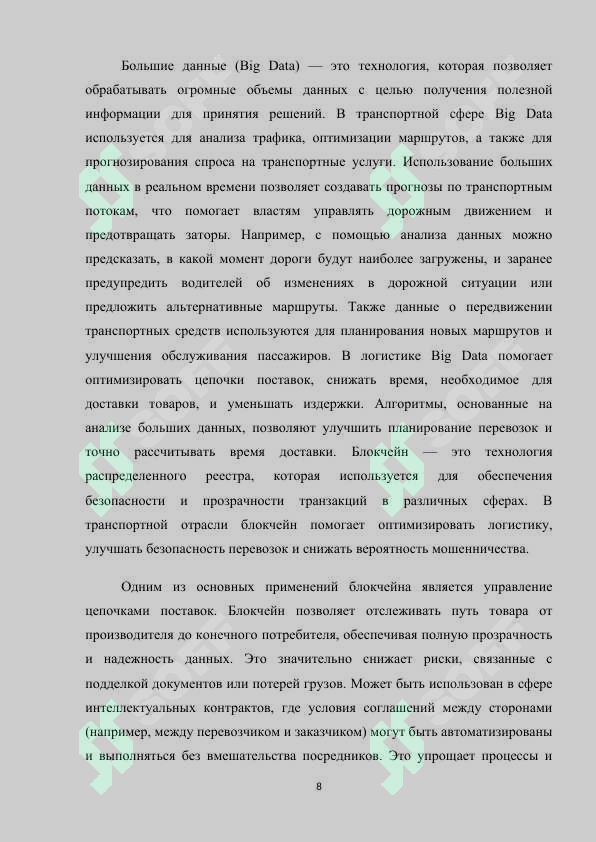 Большие данные (Big Data) — это технология, которая позволяет обрабатывать огромные объемы данных с целью получения полезной информации для принятия решений. В транспортной сфере Big Data используется для анализа трафика, оптимизации маршрутов, а также для прогнозирования спроса на транспортные услуги. Использование больших данных в реальном времени позволяет создавать прогнозы по транспортным потокам, что помогает властям управлять дорожным движением и предотвращать заторы. Например, с помощью анализа данных можно предсказать, в какой момент дороги будут наиболее загружены, и заранее предупредить водителей об изменениях в дорожной ситуации или предложить альтернативные маршруты. Также данные о передвижении транспортных средств используются для планирования новых маршрутов и улучшения обслуживания пассажиров. В логистике Big Data помогает оптимизировать цепочки поставок, снижать время, необходимое для доставки товаров, и уменьшать издержки. Алгоритмы, основанные на анализе больших данных, позволяют улучшить планирование перевозок и точно рассчитывать время доставки. Блокчейн — это технология распределенного реестра, которая используется для обеспечения безопасности и прозрачности транзакций в различных сферах. В транспортной отрасли блокчейн помогает оптимизировать логистику, улучшать безопасность перевозок и снижать вероятность мошенничества.

Одним из основных применений блокчейна является управление цепочками поставок. Блокчейн позволяет отслеживать путь товара от производителя до конечного потребителя, обеспечивая полную прозрачность и надежность данных. Это значительно снижает риски, связанные с подделкой документов или потерей грузов. Может быть использован в сфере интеллектуальных контрактов, где условия соглашений между сторонами (например, между перевозчиком и заказчиком) могут быть автоматизированы и выполняться без вмешательства посредников. Это упрощает процессы и

8